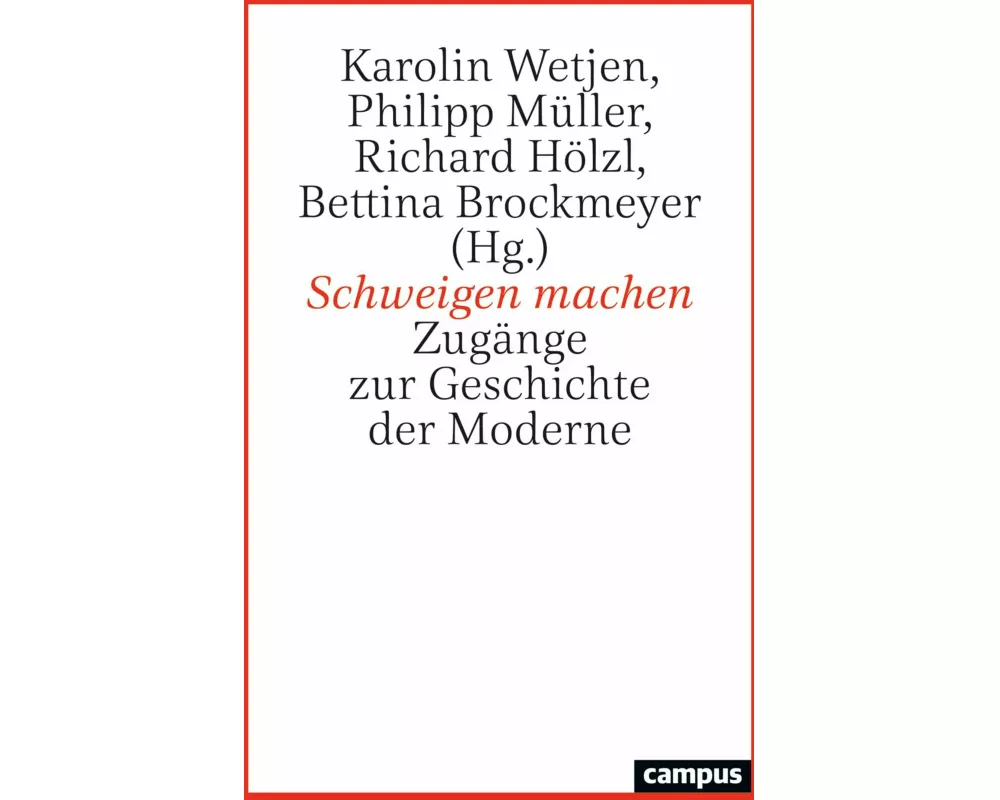 Karolin Wetjen,
Philipp Müller,
Richard Hölzl,
Bettina Brockmeyer
(Hg.)
Schweigen machen
Zugänge
zur Geschichte
der Moderne

campus